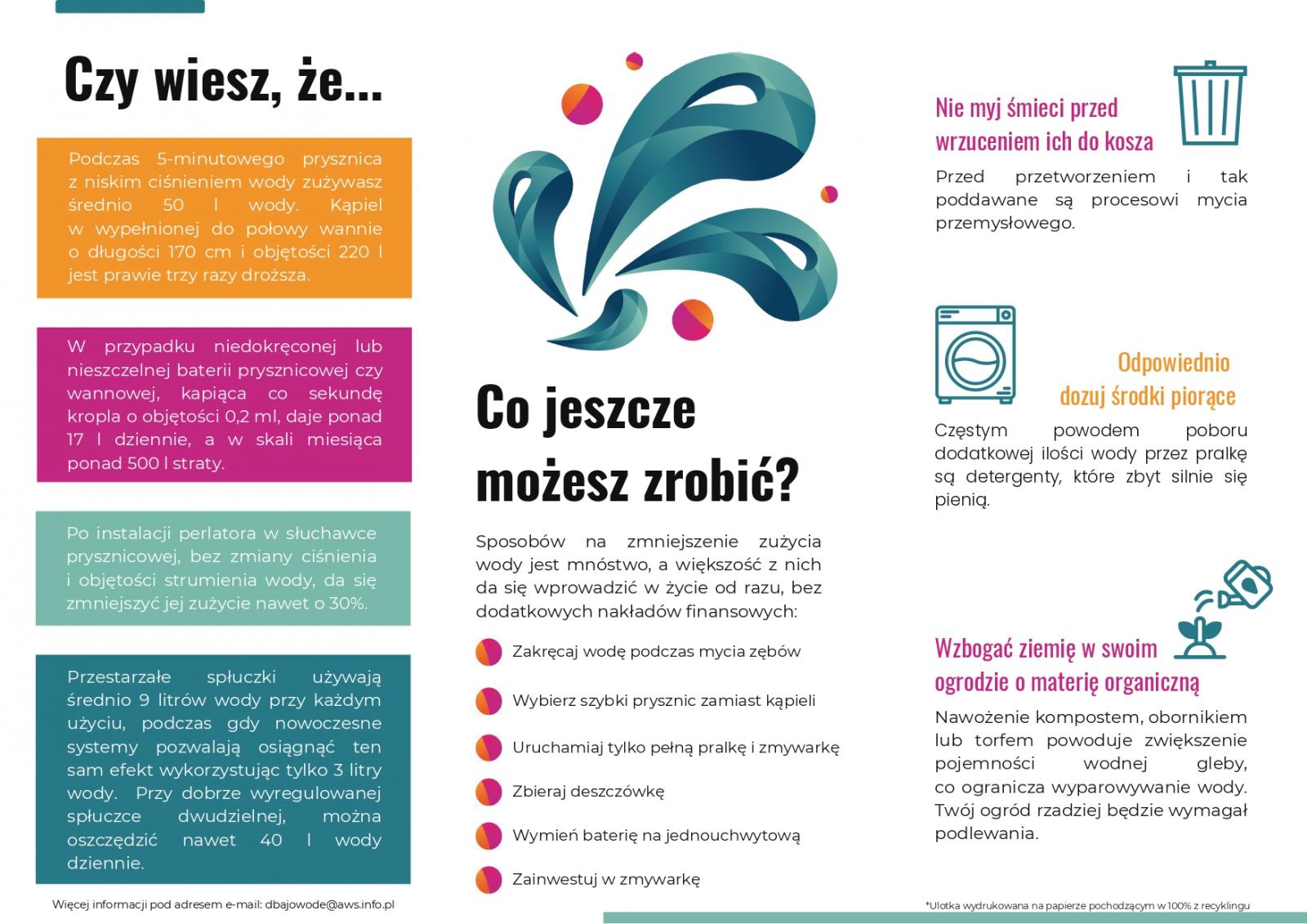 Czy wiesz, że...

Podczas 5-minutowego prysznica z niskim ciśnieniem wody zużywasz średnio 50 l wody. Kąpiel w wypełnionej do połowy wannie o długości 170 cm i objętości 220 l jest prawie trzy razy droższa.

W przypadku niedokręconej lub nieszczelnej baterii prysznicowej czy wannowej, kapiąca co sekundę kropla o objętości 0,2 ml, daje ponad 17 l dziennie, a w skali miesiąca ponad 500 l straty.

Po instalacji perlatora w słuchawce prysznicowej, bez zmiany ciśnienia i objętości strumienia wody, da się zmniejszyć jej zużycie nawet o 30%.

Przestarzałe spłuczki używają średnio 9 litrów wody przy każdym użyciu, podczas gdy nowoczesne systemy pozwalają osiągnąć ten sam efekt wykorzystując tylko 3 litry wody. Przy dobrze wyregulowanej spłuczce dwudzielnej, można oszczędzić nawet 40 l wody dziennie.

Więcej informacji pod adresem e-mail: dbajowode@aws.info.pl

Co jeszcze możesz zrobić?

Sposobów na zmniejszenie zużycia wody jest mnóstwo, a większość z nich da się wprowadzić w życie od razu, bez dodatkowych nakładów finansowych:

Zakręcaj wodę podczas mycia zębów

Wybierz szybki prysznic zamiast kąpieli

Uruchamiaj tylko pełną pralkę i zmywarkę

Zbieraj deszczówkę

Wymień baterię na jednouchwytową

Zainwestuj w zmywarkę

Nie myj śmieci przed wrzuceniem ich do kosza

Przed przetworzeniem i tak poddawane są procesowi mycia przemysłowego.

Odpowiednio dozuj środki piorące

Częstym powodem poboru dodatkowej ilości wody przez pralkę są detergenty, które zbyt silnie się pienią.

Wzbogać ziemię w swoim ogrodzie o materię organiczną

Nawożenie kompostem, obornikiem lub torfem powoduje zwiększenie pojemności wodnej gleby, co ogranicza wyparowywanie wody. Twój ogród rzadziej będzie wymagał podlewania.

*Ulotka wydrukowana na papierze pochodzącym w 100% z recyklingu